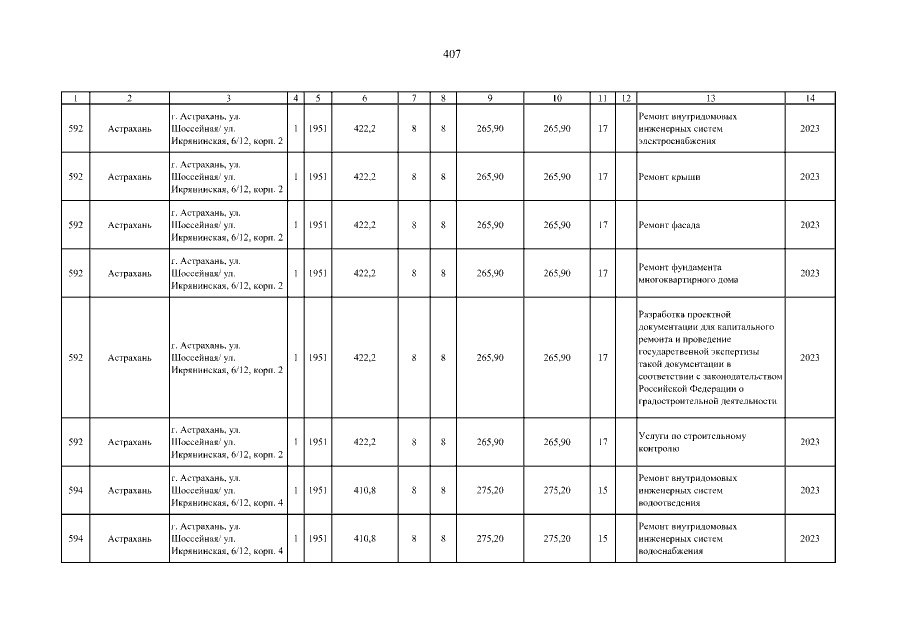 407

| 1 | 2 | 3 | 4 | 5 | 6 | 7 | 8 | 9 | 10 | 11 | 12 | 13 | 14 |
|---|---|---|---|---|---|---|---|---|---|---|---|---|---|
| 592 | Астрахань | г. Астрахань, ул. Шоссейная/ ул. Икрянинская, 6/12, корп. 2 | 1 | 1951 | 422,2 | 8 | 8 | 265,90 | 265,90 | 17 |  | Ремонт внутридомовых инженерных систем электроснабжения | 2023 |
| 592 | Астрахань | г. Астрахань, ул. Шоссейная/ ул. Икрянинская, 6/12, корп. 2 | 1 | 1951 | 422,2 | 8 | 8 | 265,90 | 265,90 | 17 |  | Ремонт крыши | 2023 |
| 592 | Астрахань | г. Астрахань, ул. Шоссейная/ ул. Икрянинская, 6/12, корп. 2 | 1 | 1951 | 422,2 | 8 | 8 | 265,90 | 265,90 | 17 |  | Ремонт фасада | 2023 |
| 592 | Астрахань | г. Астрахань, ул. Шоссейная/ ул. Икрянинская, 6/12, корп. 2 | 1 | 1951 | 422,2 | 8 | 8 | 265,90 | 265,90 | 17 |  | Ремонт фундамента многоквартирного дома | 2023 |
| 592 | Астрахань | г. Астрахань, ул. Шоссейная/ ул. Икрянинская, 6/12, корп. 2 | 1 | 1951 | 422,2 | 8 | 8 | 265,90 | 265,90 | 17 |  | Разработка проектной документации для капитального ремонта и проведение государственной экспертизы такой документации в соответствии с законодательством Российской Федерации о градостроительной деятельности | 2023 |
| 592 | Астрахань | г. Астрахань, ул. Шоссейная/ ул. Икрянинская, 6/12, корп. 2 | 1 | 1951 | 422,2 | 8 | 8 | 265,90 | 265,90 | 17 |  | Услуги по строительному контролю | 2023 |
| 594 | Астрахань | г. Астрахань, ул. Шоссейная/ ул. Икрянинская, 6/12, корп. 4 | 1 | 1951 | 410,8 | 8 | 8 | 275,20 | 275,20 | 15 |  | Ремонт внутридомовых инженерных систем водоотведения | 2023 |
| 594 | Астрахань | г. Астрахань, ул. Шоссейная/ ул. Икрянинская, 6/12, корп. 4 | 1 | 1951 | 410,8 | 8 | 8 | 275,20 | 275,20 | 15 |  | Ремонт внутридомовых инженерных систем водоснабжения | 2023 |